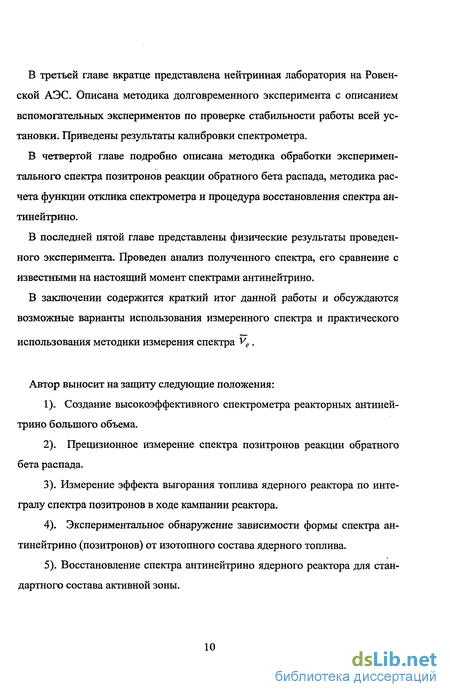 В третьей главе вкратце представлена нейтринная лаборатория на Ровенской АЭС. Описана методика долговременного эксперимента с описанием вспомогательных экспериментов по проверке стабильности работы всей установки. Приведены результаты калибровки спектрометра.

В четвертой главе подробно описана методика обработки экспериментального спектра позитронов реакции обратного бета распада, методика расчета функции отклика спектрометра и процедура восстановления спектра антинейтрино.

В последней пятой главе представлены физические результаты проведенного эксперимента. Проведен анализ полученного спектра, его сравнение с известными на настоящий момент спектрами антинейтрино.

В заключении содержится краткий итог данной работы и обсуждаются возможные варианты использования измеренного спектра и практического использования методики измерения спектра $\overline{\nu}_e$.

Автор выносит на защиту следующие положения:

1). Создание высокоэффективного спектрометра реакторных антинейтрино большого объема.

2). Прецизионное измерение спектра позитронов реакции обратного бета распада.

3). Измерение эффекта выгорания топлива ядерного реактора по интегралу спектра позитронов в ходе кампании реактора.

4). Экспериментальное обнаружение зависимости формы спектра антинейтрино (позитронов) от изотопного состава ядерного топлива.

5). Восстановление спектра антинейтрино ядерного реактора для стандартного состава активной зоны.

10

dsLib.net
библиотека диссертаций